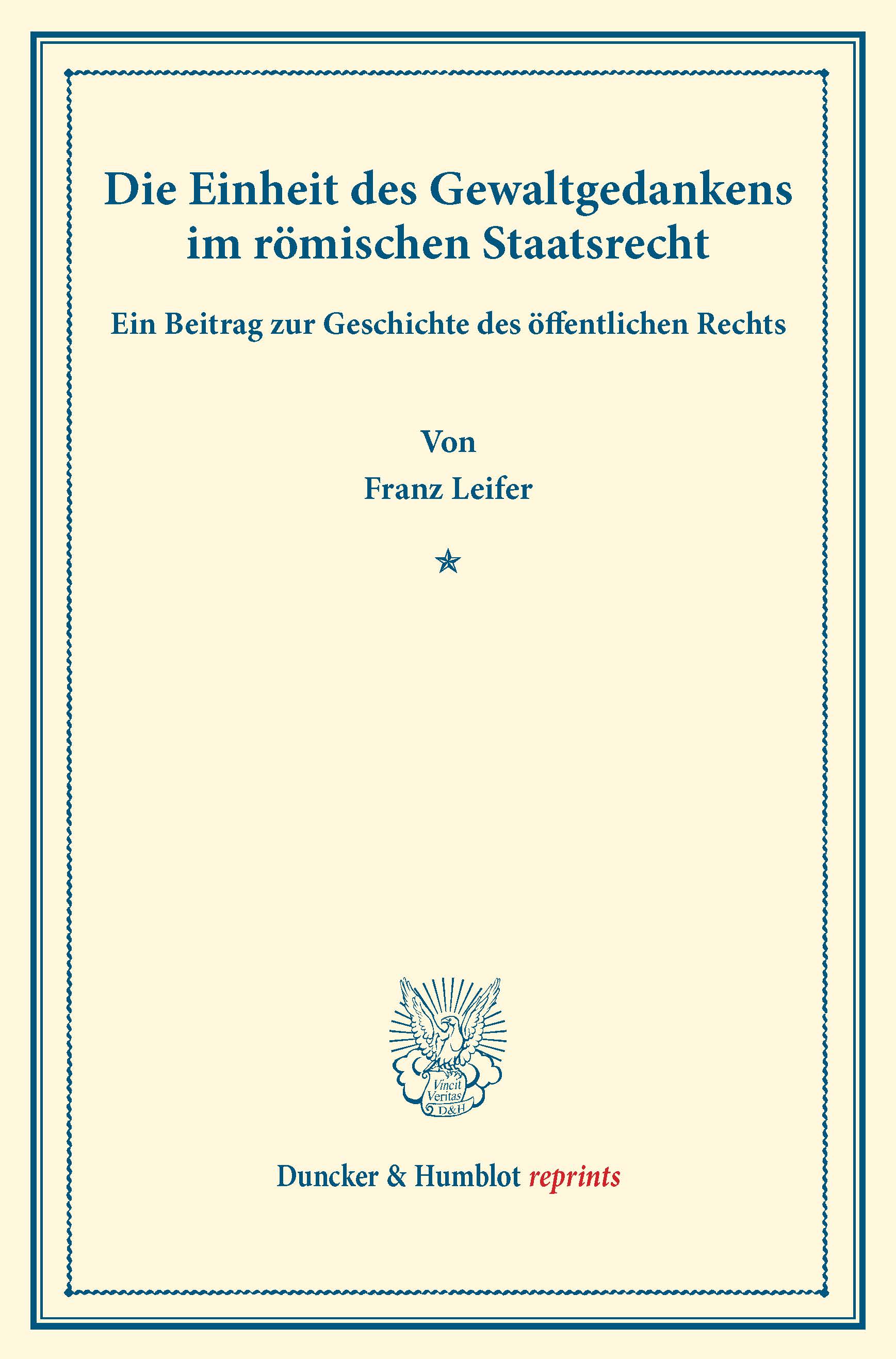 Die Einheit des Gewaltgedankens im römischen Staatsrecht

Ein Beitrag zur Geschichte des öffentlichen Rechts

Von
Franz Leifer

Vincit
Veritas
D&H

Duncker & Humblot reprints